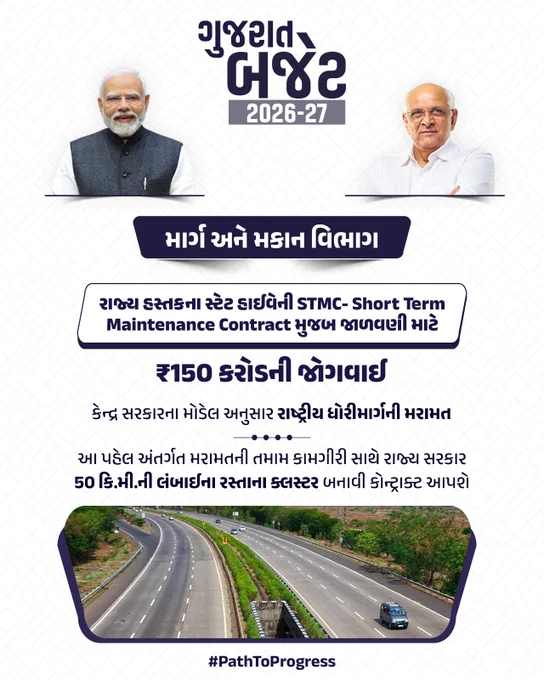 ગુજરાત
બજેટ
2026-27

માર્ગ અને મકાન વિભાગ

રાજ્ય હસ્તકના સ્ટેટ હાઈવેની STMC- Short Term Maintenance Contract મુજબ જાળવણી માટે

₹150 કરોડની જોગવાઈ

કેન્દ્ર સરકારના મોડેલ અનુસાર રાષ્ટ્રીય ધોરીમાર્ગની મરામત

આ પહેલ અંતર્ગત મરામતની તમામ કામગીરી સાથે રાજ્ય સરકાર 50 કિ.મી.ની લંબાઈના રસ્તાના ક્લસ્ટર બનાવી કોન્ટ્રાક્ટ આપશે

#PathToProgress